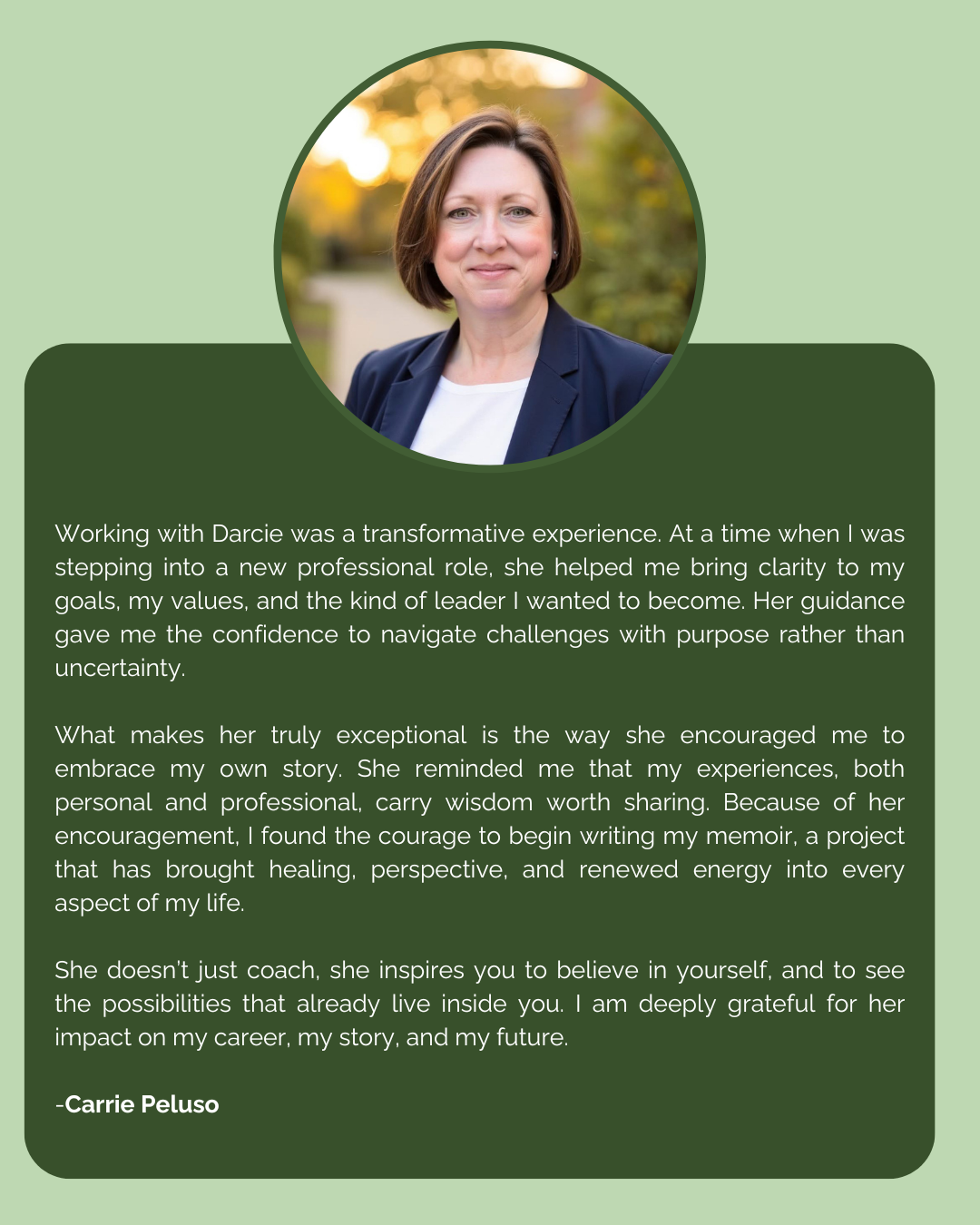 Working with Darcie was a transformative experience. At a time when I was stepping into a new professional role, she helped me bring clarity to my goals, my values, and the kind of leader I wanted to become. Her guidance gave me the confidence to navigate challenges with purpose rather than uncertainty.

What makes her truly exceptional is the way she encouraged me to embrace my own story. She reminded me that my experiences, both personal and professional, carry wisdom worth sharing. Because of her encouragement, I found the courage to begin writing my memoir, a project that has brought healing, perspective, and renewed energy into every aspect of my life.

She doesn't just coach, she inspires you to believe in yourself, and to see the possibilities that already live inside you. I am deeply grateful for her impact on my career, my story, and my future.

-Carrie Peluso